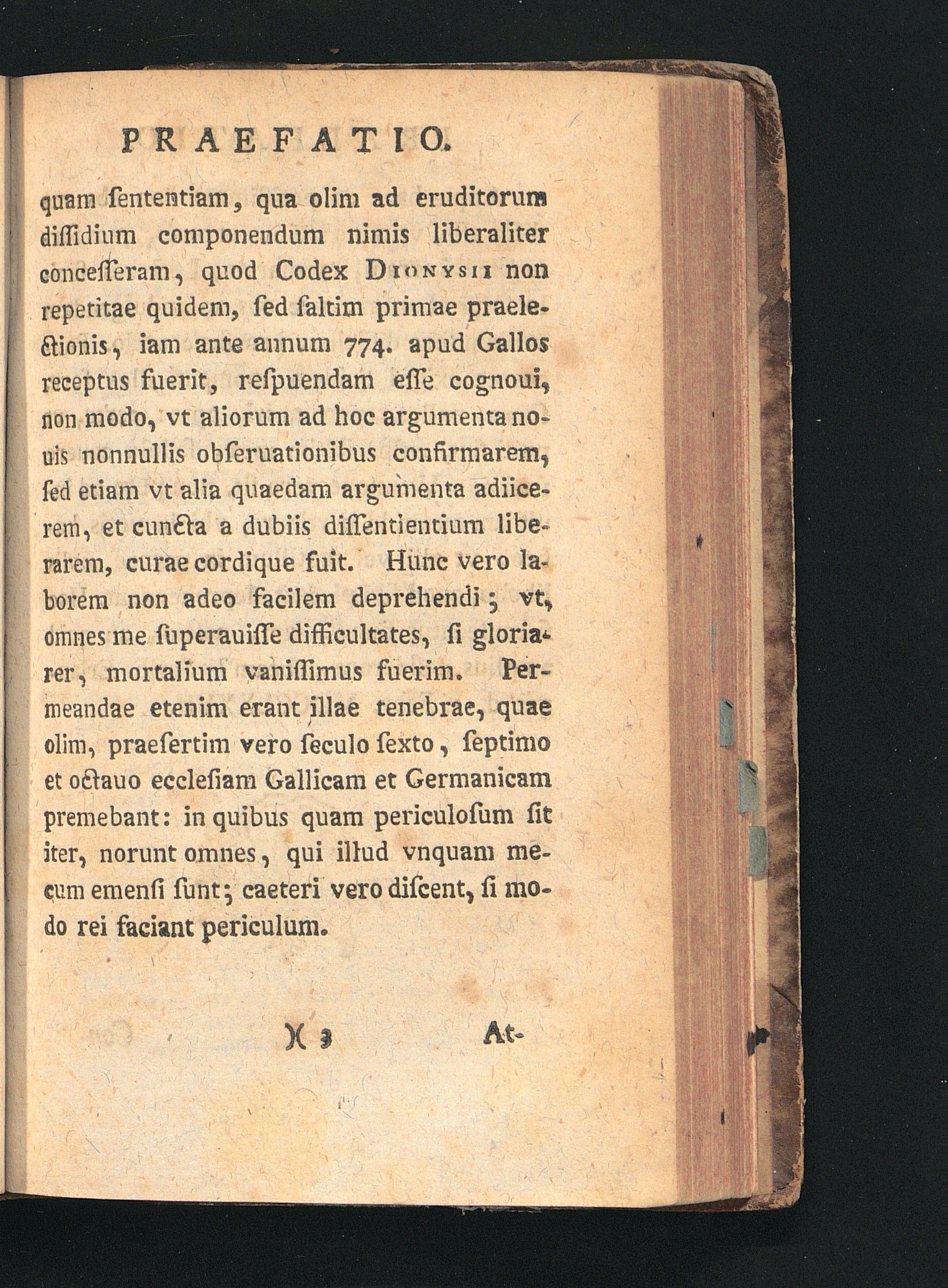 PRAEFATIO.

quam ſententiam, qua olim ad eruditorum diſſidium componendum nimis liberaliter conceſſeram, quod Codex Dionysii non repetitae quidem, ſed ſaltim primae praelectionis, iam ante annum 774. apud Gallos receptus fuerit, reſpuendam eſſe cognoui, non modo, vt aliorum ad hoc argumenta nouis nonnullis obſeruationibus confirmarem, ſed etiam vt alia quaedam argumenta adiicerem, et cuncta a dubiis diſſentientium liberarem, curae cordique fuit. Hunc vero laborem non adeo facilem deprehendi; vt, omnes me ſuperauiſſe difficultates, ſi gloriarer, mortalium vaniſſimus fuerim. Permeandae etenim erant illae tenebrae, quae olim, praeſertim vero ſeculo ſexto, ſeptimo et octauo eccleſiam Gallicam et Germanicam premebant: in quibus quam periculoſum ſit iter, norunt omnes, qui illud vnquam mecum emenſi ſunt; caeteri vero diſcent, ſi modo rei faciant periculum.

)( 3 At-